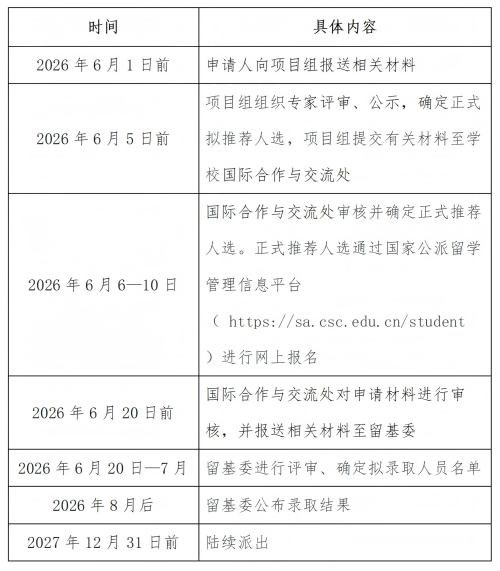 | 时间 | 具体内容 |
|---|---|
| 2026 年 6 月 1 日前 | 申请人向项目组报送相关材料 |
| 2026 年 6 月 5 日前 | 项目组组织专家评审、公示，确定正式拟推荐人选，项目组提交有关材料至学校国际合作与交流处 |
| 2026 年 6 月 6—10 日 | 国际合作与交流处审核并确定正式推荐人选。正式推荐人选通过国家公派留学管理信息平台（ https://sa.csc.edu.cn/student ）进行网上报名 |
| 2026 年 6 月 20 日前 | 国际合作与交流处对申请材料进行审核，并报送相关材料至留基委 |
| 2026 年 6 月 20 日—7 月 | 留基委进行评审、确定拟录取人员名单 |
| 2026 年 8 月后 | 留基委公布录取结果 |
| 2027 年 12 月 31 日前 | 陆续派出 |